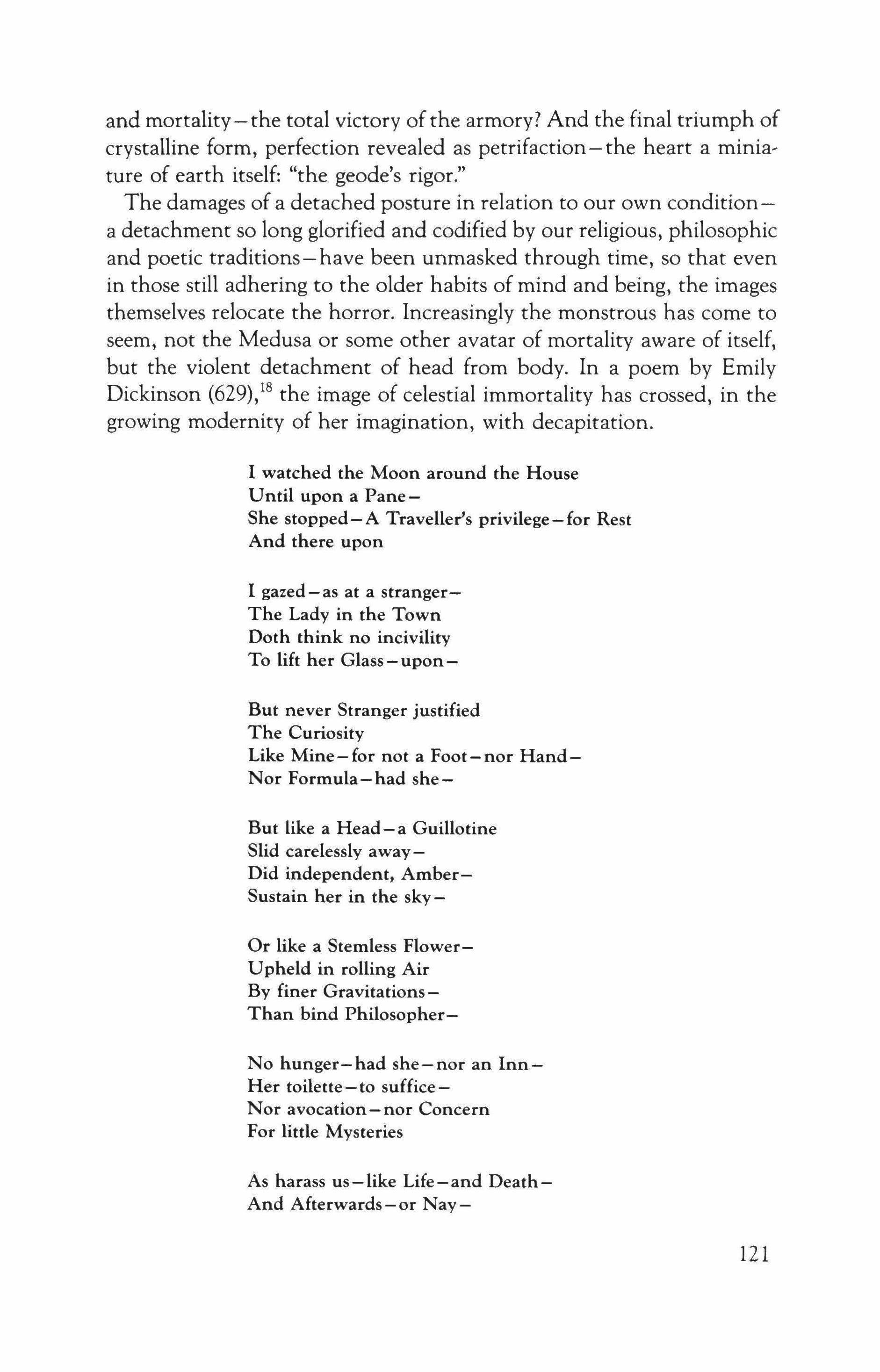 and mortality—the total victory of the armory? And the final triumph of crystalline form, perfection revealed as petrifaction—the heart a miniature of earth itself: "the geode's rigor."

The damages of a detached posture in relation to our own condition—a detachment so long glorified and codified by our religious, philosophic and poetic traditions—have been unmasked through time, so that even in those still adhering to the older habits of mind and being, the images themselves relocate the horror. Increasingly the monstrous has come to seem, not the Medusa or some other avatar of mortality aware of itself, but the violent detachment of head from body. In a poem by Emily Dickinson (629),$^{18}$ the image of celestial immortality has crossed, in the growing modernity of her imagination, with decapitation.

I watched the Moon around the House
Until upon a Pane—
She stopped—A Traveller's privilege—for Rest
And there upon

I gazed—as at a stranger—
The Lady in the Town
Doth think no incivility
To lift her Glass—upon—

But never Stranger justified
The Curiosity
Like Mine—for not a Foot—nor Hand—
Nor Formula—had she—

But like a Head—a Guillotine
Slid carelessly away—
Did independent, Amber—
Sustain her in the sky—

Or like a Stemless Flower—
Upheld in rolling Air
By finer Gravitations—
Than bind Philosopher—

No hunger—had she—nor an Inn—
Her toilette—to suffice—
Nor avocation—nor Concern
For little Mysteries

As harass us—like Life—and Death—
And Afterwards—or Nay—

121